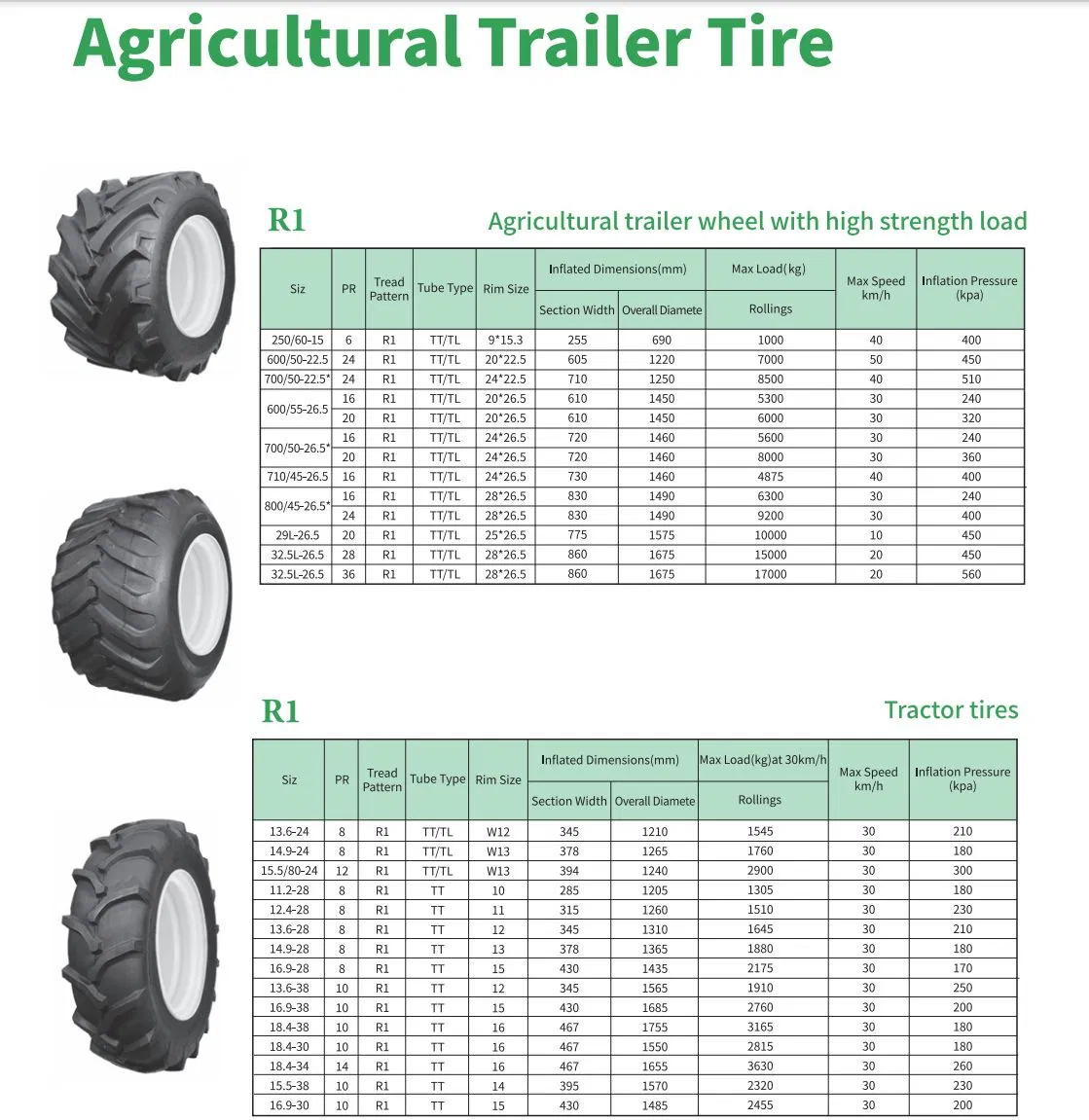 Agricultural Trailer Tire

R1

Agricultural trailer wheel with high strength load

| Siz | PR | Tread Pattern | Tube Type | Rim Size | Inflated Dimensions(mm) | | Max Load(kg) | Max Speed km/h | Inflation Pressure (kpa) |
|---|---|---|---|---|---|---|---|---|---|
| | | | | | Section Width | Overall Diamete | Rollings | | |
| 250/60-15 | 6 | R1 | TT/TL | 9*15.3 | 255 | 690 | 1000 | 40 | 400 |
| 600/50-22.5 | 24 | R1 | TT/TL | 20*22.5 | 605 | 1220 | 7000 | 50 | 450 |
| 700/50-22.5* | 24 | R1 | TT/TL | 24*22.5 | 710 | 1250 | 8500 | 40 | 510 |
| 600/55-26.5 | 16 | R1 | TT/TL | 20*26.5 | 610 | 1450 | 5300 | 30 | 240 |
| | 20 | R1 | TT/TL | 20*26.5 | 610 | 1450 | 6000 | 30 | 320 |
| 700/50-26.5* | 16 | R1 | TT/TL | 24*26.5 | 720 | 1460 | 5600 | 30 | 240 |
| | 20 | R1 | TT/TL | 24*26.5 | 720 | 1460 | 8000 | 30 | 360 |
| 710/45-26.5 | 16 | R1 | TT/TL | 24*26.5 | 730 | 1460 | 4875 | 40 | 400 |
| 800/45-26.5* | 16 | R1 | TT/TL | 28*26.5 | 830 | 1490 | 6300 | 30 | 240 |
| | 24 | R1 | TT/TL | 28*26.5 | 830 | 1490 | 9200 | 30 | 400 |
| 29L-26.5 | 20 | R1 | TT/TL | 25*26.5 | 775 | 1575 | 10000 | 10 | 450 |
| 32.5L-26.5 | 28 | R1 | TT/TL | 28*26.5 | 860 | 1675 | 15000 | 20 | 450 |
| 32.5L-26.5 | 36 | R1 | TT/TL | 28*26.5 | 860 | 1675 | 17000 | 20 | 560 |

R1

Tractor tires

| Siz | PR | Tread Pattern | Tube Type | Rim Size | Inflated Dimensions(mm) | | Max Load(kg)at 30km/h | Max Speed km/h | Inflation Pressure (kpa) |
|---|---|---|---|---|---|---|---|---|---|
| | | | | | Section Width | Overall Diamete | Rollings | | |
| 13.6-24 | 8 | R1 | TT/TL | W12 | 345 | 1210 | 1545 | 30 | 210 |
| 14.9-24 | 8 | R1 | TT/TL | W13 | 378 | 1265 | 1760 | 30 | 180 |
| 15.5/80-24 | 12 | R1 | TT/TL | W13 | 394 | 1240 | 2900 | 30 | 300 |
| 11.2-28 | 8 | R1 | TT | 10 | 285 | 1205 | 1305 | 30 | 180 |
| 12.4-28 | 8 | R1 | TT | 11 | 315 | 1260 | 1510 | 30 | 230 |
| 13.6-28 | 8 | R1 | TT | 12 | 345 | 1310 | 1645 | 30 | 210 |
| 14.9-28 | 8 | R1 | TT | 13 | 378 | 1365 | 1880 | 30 | 180 |
| 16.9-28 | 8 | R1 | TT | 15 | 430 | 1435 | 2175 | 30 | 170 |
| 13.6-38 | 10 | R1 | TT | 12 | 345 | 1565 | 1910 | 30 | 250 |
| 16.9-38 | 10 | R1 | TT | 15 | 430 | 1685 | 2760 | 30 | 200 |
| 18.4-38 | 10 | R1 | TT | 16 | 467 | 1755 | 3165 | 30 | 180 |
| 18.4-30 | 10 | R1 | TT | 16 | 467 | 1550 | 2815 | 30 | 180 |
| 18.4-34 | 14 | R1 | TT | 16 | 467 | 1655 | 3630 | 30 | 260 |
| 15.5-38 | 10 | R1 | TT | 14 | 395 | 1570 | 2320 | 30 | 230 |
| 16.9-30 | 10 | R1 | TT | 15 | 430 | 1485 | 2455 | 30 | 200 |